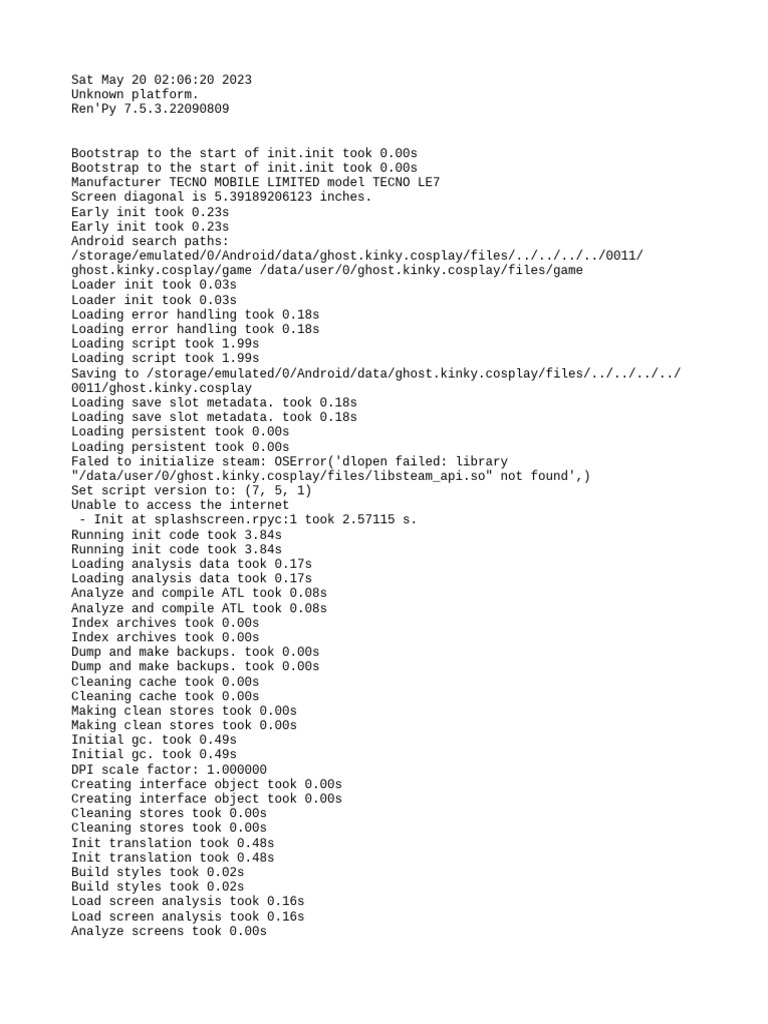 Sat May 20 02:06:20 2023
Unknown platform.
Ren'Py 7.5.3.22090809

Bootstrap to the start of init.init took 0.00s
Bootstrap to the start of init.init took 0.00s
Manufacturer TECNO MOBILE LIMITED model TECNO LE7
Screen diagonal is 5.39189206123 inches.
Early init took 0.23s
Early init took 0.23s
Android search paths:
/storage/emulated/0/Android/data/ghost.kinky.cosplay/files/../../../../0011/ghost.kinky.cosplay/game /data/user/0/ghost.kinky.cosplay/files/game
Loader init took 0.03s
Loader init took 0.03s
Loading error handling took 0.18s
Loading error handling took 0.18s
Loading script took 1.99s
Loading script took 1.99s
Saving to /storage/emulated/0/Android/data/ghost.kinky.cosplay/files/../../../../0011/ghost.kinky.cosplay
Loading save slot metadata. took 0.18s
Loading save slot metadata. took 0.18s
Loading persistent took 0.00s
Loading persistent took 0.00s
Faled to initialize steam: OSError('dlopen failed: library "/data/user/0/ghost.kinky.cosplay/files/libsteam_api.so" not found',)
Set script version to: (7, 5, 1)
Unable to access the internet
 - Init at splashscreen.rpyc:1 took 2.57115 s.
Running init code took 3.84s
Running init code took 3.84s
Loading analysis data took 0.17s
Loading analysis data took 0.17s
Analyze and compile ATL took 0.08s
Analyze and compile ATL took 0.08s
Index archives took 0.00s
Index archives took 0.00s
Dump and make backups. took 0.00s
Dump and make backups. took 0.00s
Cleaning cache took 0.00s
Cleaning cache took 0.00s
Making clean stores took 0.00s
Making clean stores took 0.00s
Initial gc. took 0.49s
Initial gc. took 0.49s
DPI scale factor: 1.000000
Creating interface object took 0.00s
Creating interface object took 0.00s
Cleaning stores took 0.00s
Cleaning stores took 0.00s
Init translation took 0.48s
Init translation took 0.48s
Build styles took 0.02s
Build styles took 0.02s
Load screen analysis took 0.16s
Load screen analysis took 0.16s
Analyze screens took 0.00s